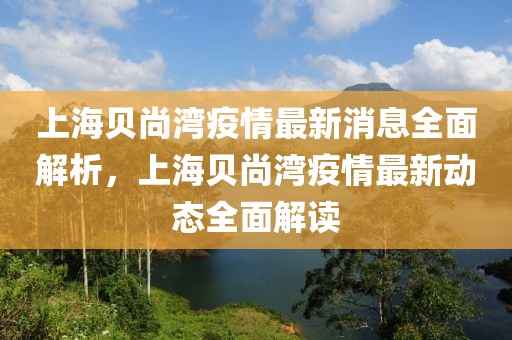 上海贝尚湾疫情最新消息全面解析，上海贝尚湾疫情最新动态全面解读